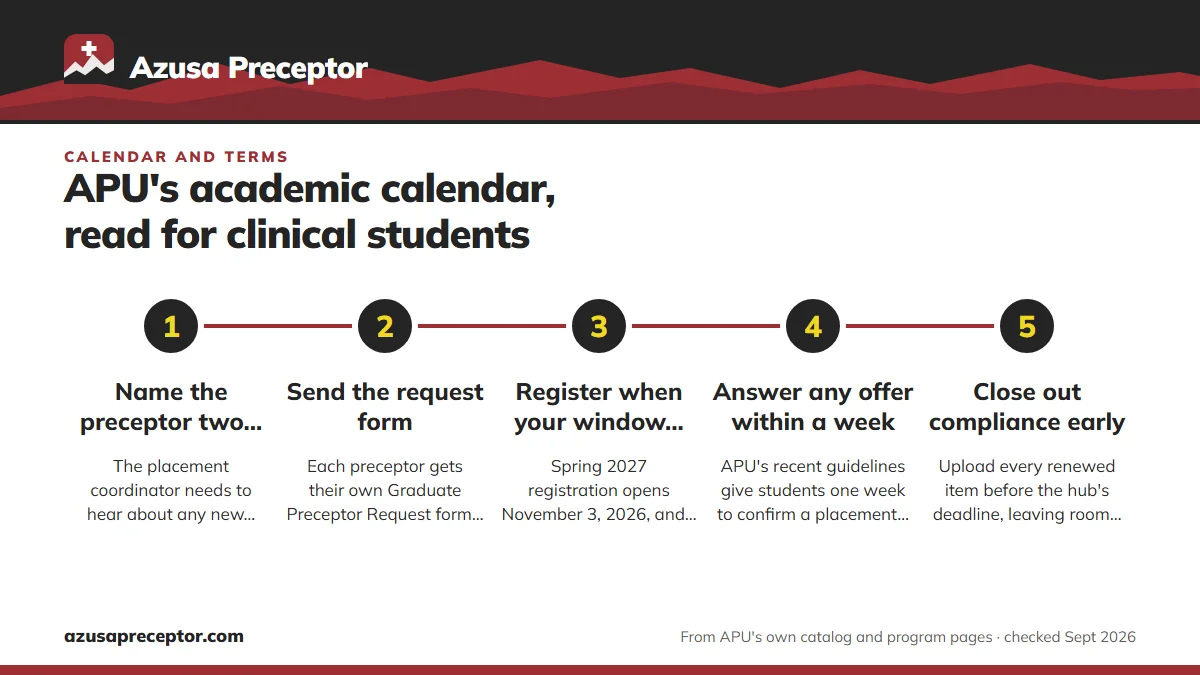 Azusa Preceptor

CALENDAR AND TERMS

APU's academic calendar, read for clinical students

1

Name the preceptor two...

The placement coordinator needs to hear about any new...

2

Send the request form

Each preceptor gets their own Graduate Preceptor Request form...

3

Register when your window...

Spring 2027 registration opens November 3, 2026, and...

4

Answer any offer within a week

APU's recent guidelines give students one week to confirm a placement...

5

Close out compliance early

Upload every renewed item before the hub's deadline, leaving room...

azusapreceptor.com

From APU's own catalog and program pages · checked Sept 2026